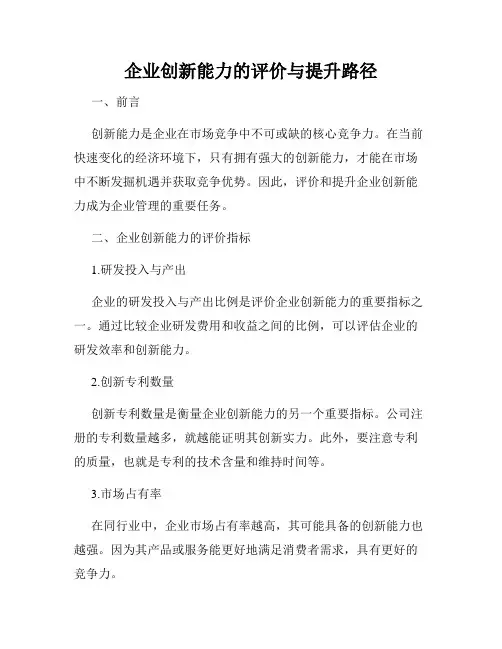 企业创新能力的评价与提升路径

一、前言

创新能力是企业在市场竞争中不可或缺的核心竞争力。在当前快速变化的经济环境下，只有拥有强大的创新能力，才能在市场中不断发掘机遇并获取竞争优势。因此，评价和提升企业创新能力成为企业管理的重要任务。

二、企业创新能力的评价指标

1.研发投入与产出

企业的研发投入与产出比例是评价企业创新能力的重要指标之一。通过比较企业研发费用和收益之间的比例，可以评估企业的研发效率和创新能力。

2.创新专利数量

创新专利数量是衡量企业创新能力的另一个重要指标。公司注册的专利数量越多，就越能证明其创新实力。此外，要注意专利的质量，也就是专利的技术含量和维持时间等。

3.市场占有率

在同行业中，企业市场占有率越高，其可能具备的创新能力也越强。因为其产品或服务能更好地满足消费者需求，具有更好的竞争力。